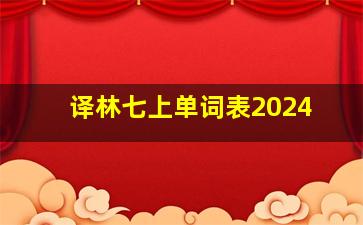 译林七上单词表2024